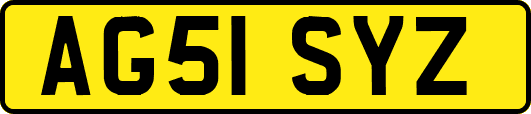 AG51 SYZ